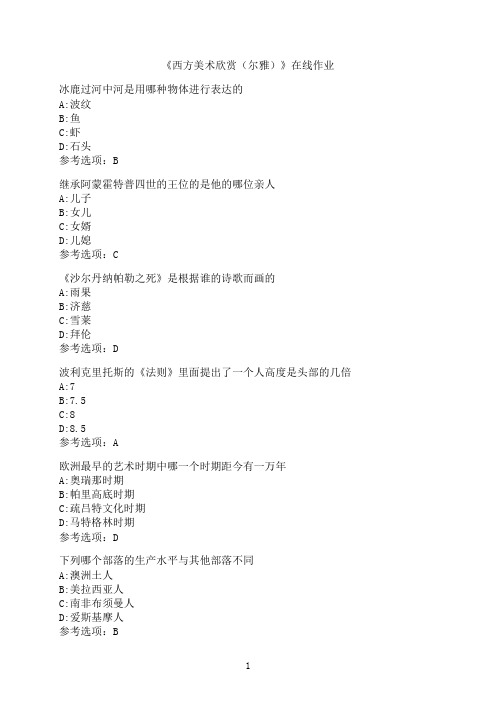 《西方美术欣赏（尔雅）》在线作业

冰鹿过河中河是用哪种物体进行表达的
A:波纹
B:鱼
C:虾
D:石头
参考选项：B

继承阿蒙霍特普四世的王位的是他的哪位亲人
A:儿子
B:女儿
C:女婿
D:儿媳
参考选项：C

《沙尔丹纳帕勒之死》是根据谁的诗歌而画的
A:雨果
B:济慈
C:雪莱
D:拜伦
参考选项：D

波利克里托斯的《法则》里面提出了一个人高度是头部的几倍
A:7
B:7.5
C:8
D:8.5
参考选项：A

欧洲最早的艺术时期中哪一个时期距今有一万年
A:奥瑞那时期
B:帕里高底时期
C:疏吕特文化时期
D:马特格林时期
参考选项：D

下列哪个部落的生产水平与其他部落不同
A:澳洲土人
B:美拉西亚人
C:南非布须曼人
D:爱斯基摩人
参考选项：B

1